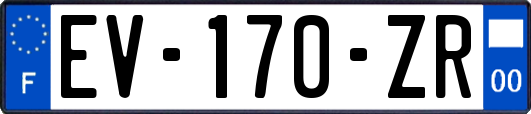 F

EV-170-ZR

00